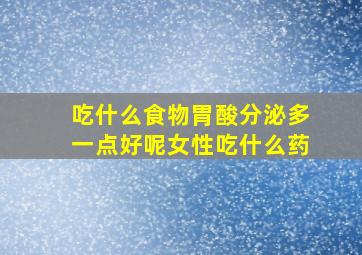 吃什么食物胃酸分泌多一点好呢女性吃什么药